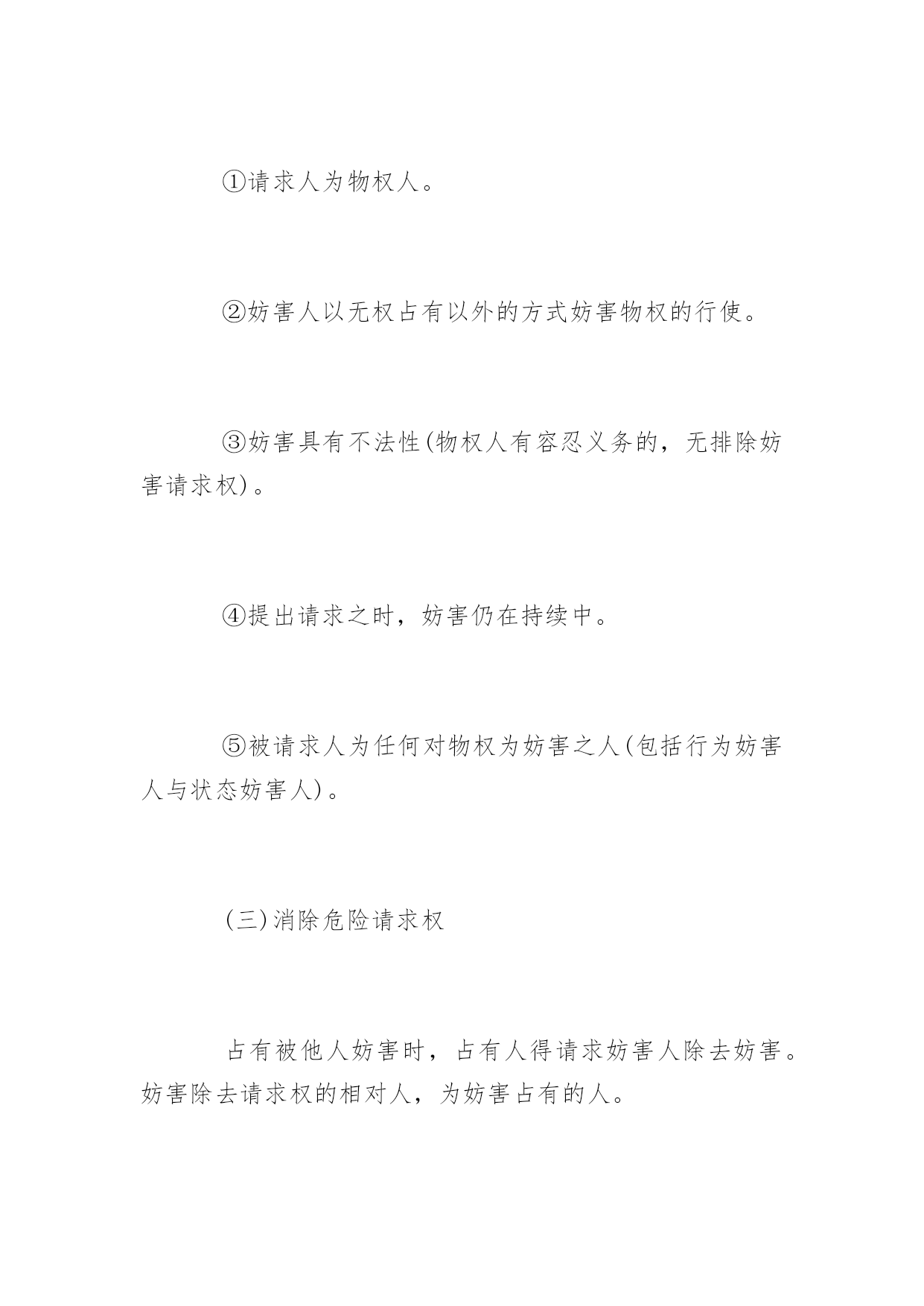 ①请求人为物权人。

②妨害人以无权占有以外的方式妨害物权的行使。

③妨害具有不法性(物权人有容忍义务的，无排除妨害请求权)。

④提出请求之时，妨害仍在持续中。

⑤被请求人为任何对物权为妨害之人(包括行为妨害人与状态妨害人)。

(三)消除危险请求权

占有被他人妨害时，占有人得请求妨害人除去妨害。妨害除去请求权的相对人，为妨害占有的人。